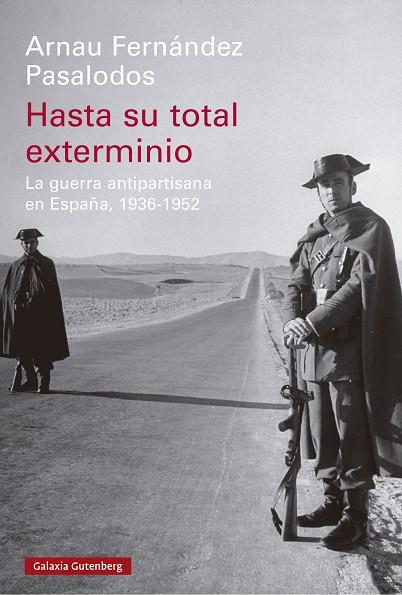 Arnau Fernández Pasalodos

Hasta su total exterminio

La guerra antipartisana en España, 1936-1952

Galaxia Gutenberg